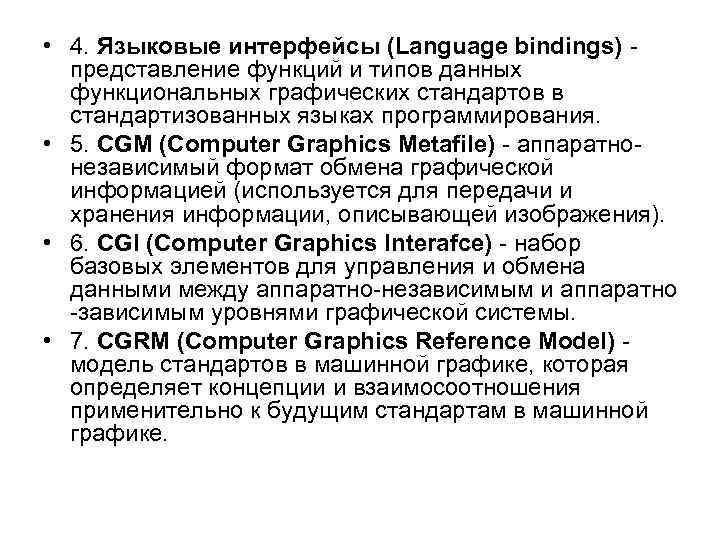 • 4. Языковые интерфейсы (Language bindings) - представление функций и типов данных функциональных графических стандартов в стандартизованных языках программирования.

• 5. CGM (Computer Graphics Metafile) - аппаратно-независимый формат обмена графической информацией (используется для передачи и хранения информации, описывающей изображения).

• 6. CGI (Computer Graphics Interafce) - набор базовых элементов для управления и обмена данными между аппаратно-независимым и аппаратно -зависимым уровнями графической системы.

• 7. CGRM (Computer Graphics Reference Model) - модель стандартов в машинной графике, которая определяет концепции и взаимосоотношения применительно к будущим стандартам в машинной графике.